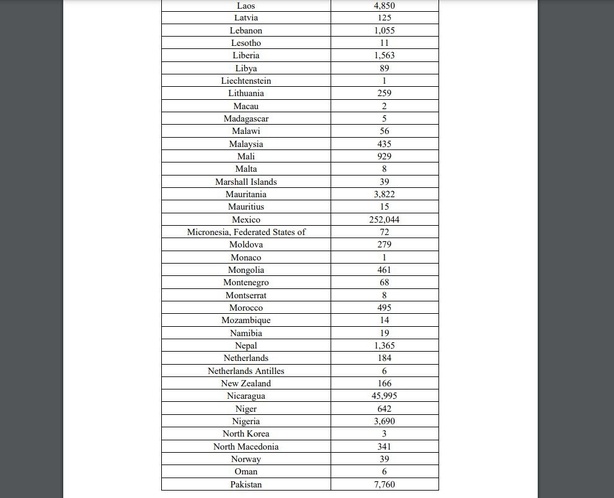 | Laos | 4,850 |
|---|---|
| Latvia | 125 |
| Lebanon | 1,055 |
| Lesotho | 11 |
| Liberia | 1,563 |
| Libya | 89 |
| Liechtenstein | 1 |
| Lithuania | 259 |
| Macau | 2 |
| Madagascar | 5 |
| Malawi | 56 |
| Malaysia | 435 |
| Mali | 929 |
| Malta | 8 |
| Marshall Islands | 39 |
| Mauritania | 3,822 |
| Mauritius | 15 |
| Mexico | 252,044 |
| Micronesia, Federated States of | 72 |
| Moldova | 279 |
| Monaco | 1 |
| Mongolia | 461 |
| Montenegro | 68 |
| Montserrat | 8 |
| Morocco | 495 |
| Mozambique | 14 |
| Namibia | 19 |
| Nepal | 1,365 |
| Netherlands | 184 |
| Netherlands Antilles | 6 |
| New Zealand | 166 |
| Nicaragua | 45,995 |
| Niger | 642 |
| Nigeria | 3,690 |
| North Korea | 3 |
| North Macedonia | 341 |
| Norway | 39 |
| Oman | 6 |
| Pakistan | 7,760 |